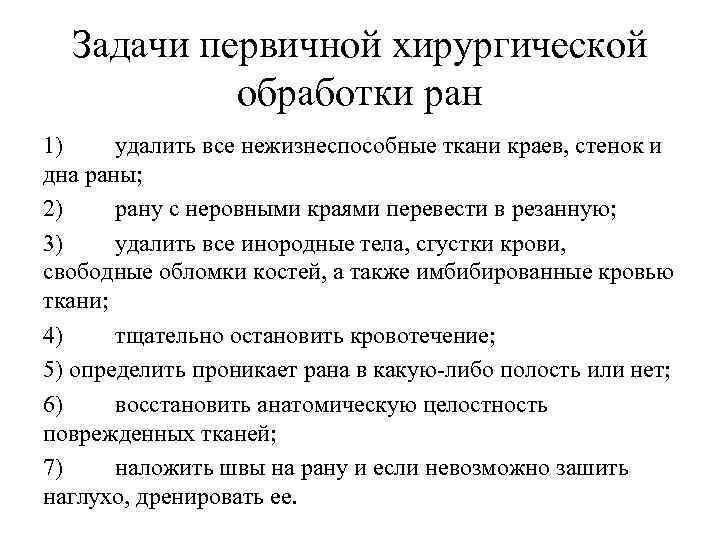 Задачи первичной хирургической обработки ран

1) удалить все нежизнеспособные ткани краев, стенок и дна раны;

2) рану с неровными краями перевести в резанную;

3) удалить все инородные тела, сгустки крови, свободные обломки костей, а также имбибированные кровью ткани;

4) тщательно остановить кровотечение;

5) определить проникает рана в какую-либо полость или нет;

6) восстановить анатомическую целостность поврежденных тканей;

7) наложить швы на рану и если невозможно зашить наглухо, дренировать ее.